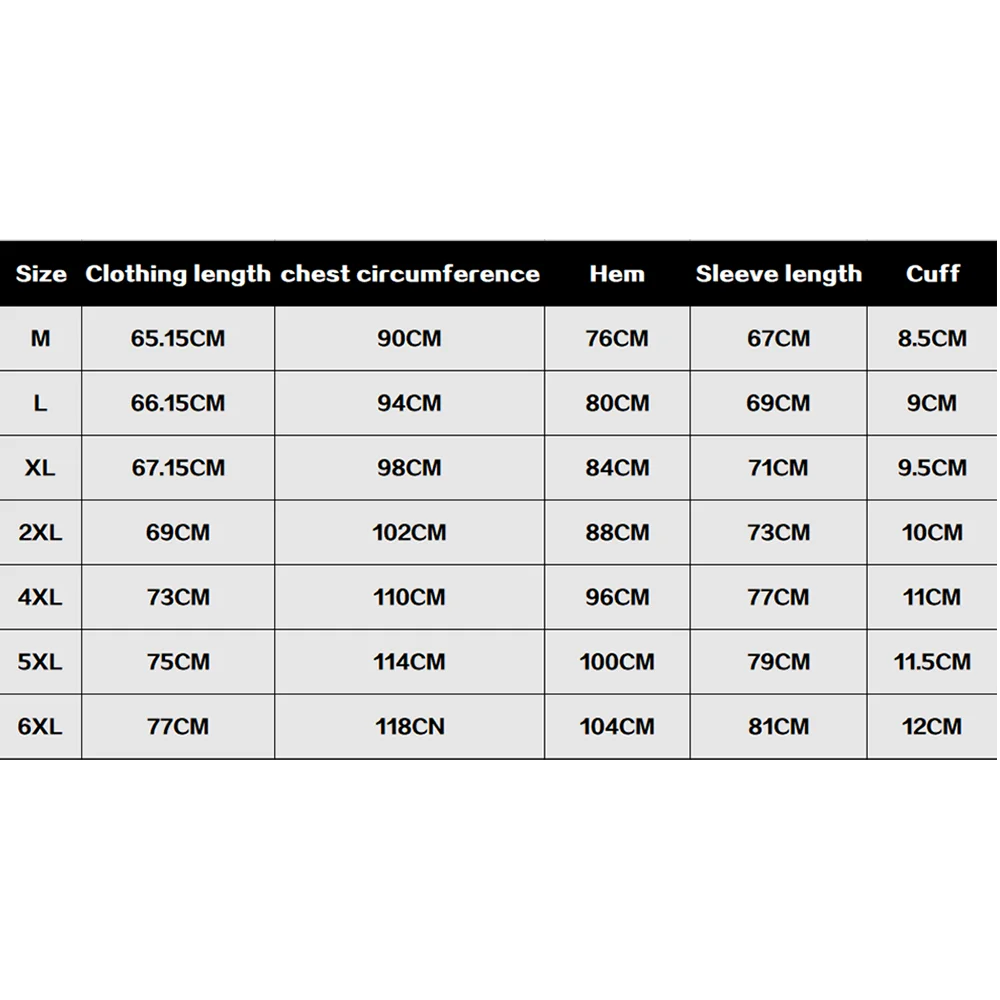 | Size | Clothing length | chest circumference | Hem | Sleeve length | Cuff |
|---|---|---|---|---|---|
| M | 65.15CM | 90CM | 76CM | 67CM | 8.5CM |
| L | 66.15CM | 94CM | 80CM | 69CM | 9CM |
| XL | 67.15CM | 98CM | 84CM | 71CM | 9.5CM |
| 2XL | 69CM | 102CM | 88CM | 73CM | 10CM |
| 4XL | 73CM | 110CM | 96CM | 77CM | 11CM |
| 5XL | 75CM | 114CM | 100CM | 79CM | 11.5CM |
| 6XL | 77CM | 118CN | 104CM | 81CM | 12CM |